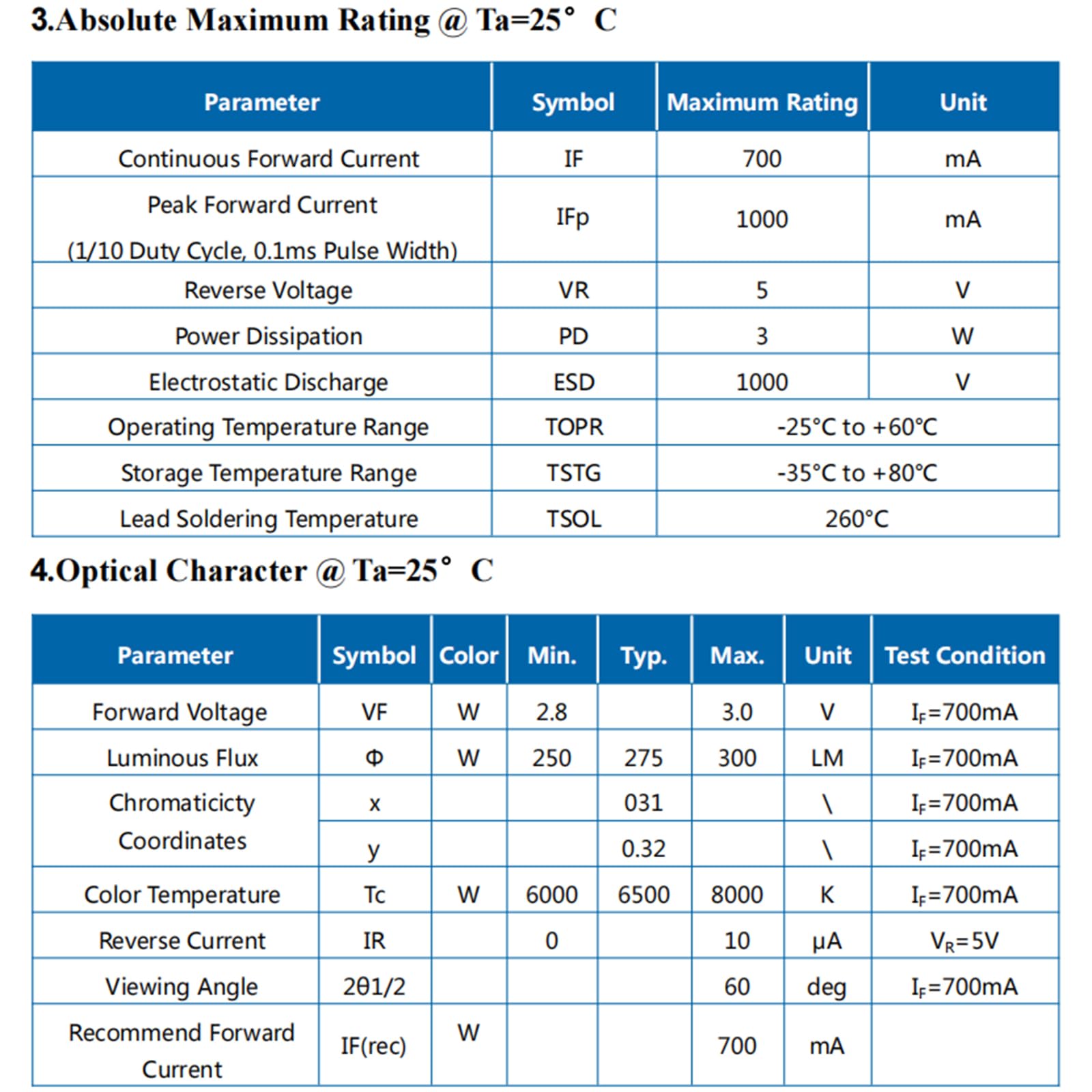 3.Absolute Maximum Rating @ Ta=25° C

| Parameter | Symbol | Maximum Rating | Unit |
|---|---|---|---|
| Continuous Forward Current | IF | 700 | mA |
| Peak Forward Current (1/10 Duty Cycle, 0.1ms Pulse Width) | IFp | 1000 | mA |
| Reverse Voltage | VR | 5 | V |
| Power Dissipation | PD | 3 | W |
| Electrostatic Discharge | ESD | 1000 | V |
| Operating Temperature Range | TOPR | -25°C to +60°C | |
| Storage Temperature Range | TSTG | -35°C to +80°C | |
| Lead Soldering Temperature | TSOL | 260°C | |

4.Optical Character @ Ta=25° C

| Parameter | Symbol | Color | Min. | Typ. | Max. | Unit | Test Condition |
|---|---|---|---|---|---|---|---|
| Forward Voltage | VF | W | 2.8 | | 3.0 | V | $I_F$=700mA |
| Luminous Flux | Φ | W | 250 | 275 | 300 | LM | $I_F$=700mA |
| Chromaticicty Coordinates | x | | | 031 | | \ | $I_F$=700mA |
| | y | | | 0.32 | | \ | $I_F$=700mA |
| Color Temperature | Tc | W | 6000 | 6500 | 8000 | K | $I_F$=700mA |
| Reverse Current | IR | | 0 | | 10 | μA | $V_R$=5V |
| Viewing Angle | 2θ1/2 | | | | 60 | deg | $I_F$=700mA |
| Recommend Forward Current | IF(rec) | W | | | 700 | mA | |